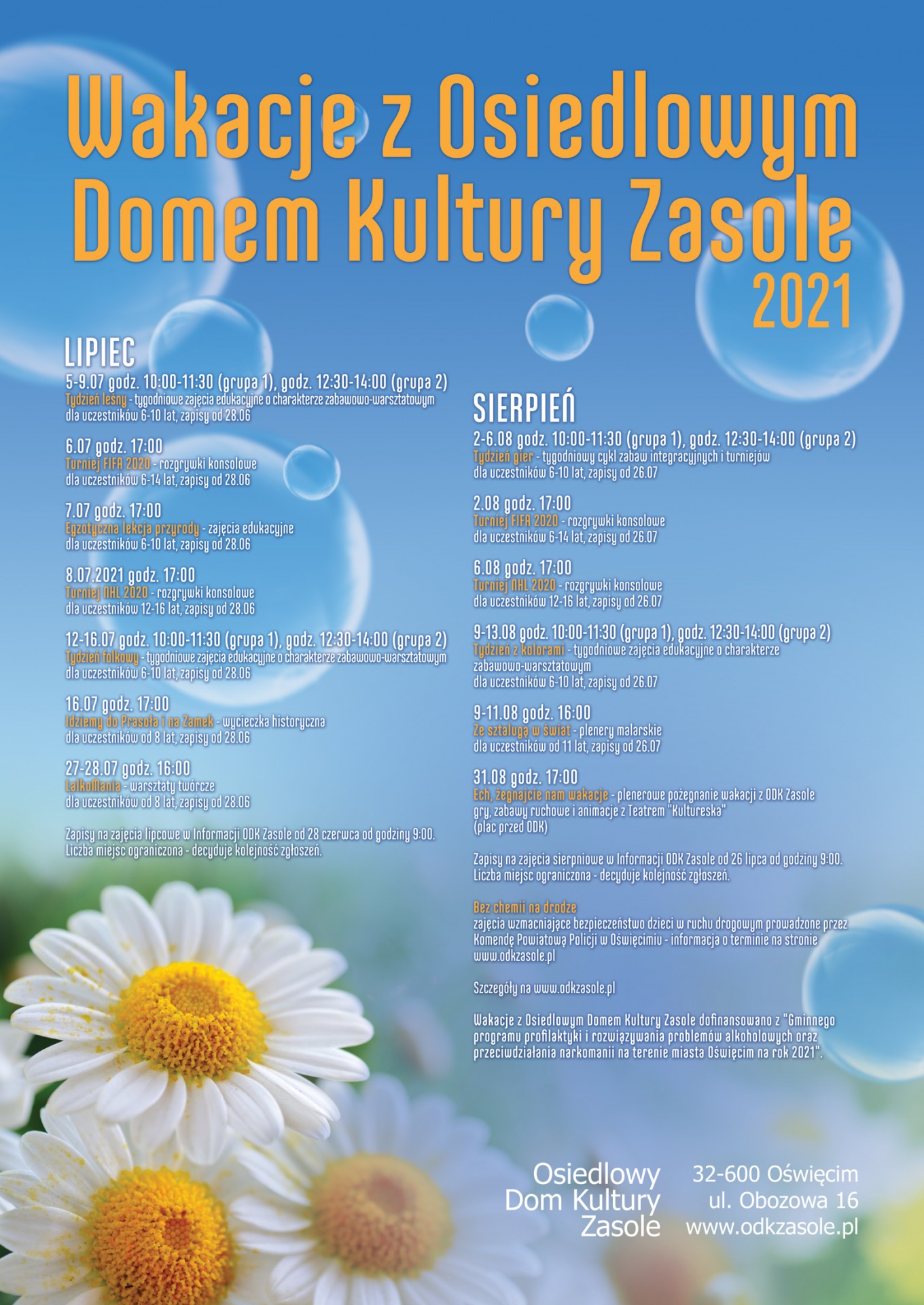 Wakacje z Osiedlowym Domem Kultury Zasole 2021

LIPIEC

5-9.07 godz. 10:00-11:30 (grupa 1), godz. 12:30-14:00 (grupa 2)
Tydzień leśny - tygodniowe zajęcia edukacyjne o charakterze zabawowo-warsztatowym
dla uczestników 6-10 lat, zapisy od 28.06

6.07 godz. 17:00
Turniej FIFA 2020 - rozgrywki konsolowe
dla uczestników 6-14 lat, zapisy od 28.06

7.07 godz. 17:00
Egzotyczna lekcja przyrody - zajęcia edukacyjne
dla uczestników 6-10 lat, zapisy od 28.06

8.07.2021 godz. 17:00
Turniej NHL 2020 - rozgrywki konsolowe
dla uczestników 12-16 lat, zapisy od 28.06

12-16.07 godz. 10:00-11:30 (grupa 1), godz. 12:30-14:00 (grupa 2)
Tydzień folkowy - tygodniowe zajęcia edukacyjne o charakterze zabawowo-warsztatowym
dla uczestników 6-10 lat, zapisy od 28.06

16.07 godz. 17:00
Idziemy do Prasoła i na Zamek - wycieczka historyczna
dla uczestników od 8 lat, zapisy od 28.06

27-28.07 godz. 16:00
LalkoMania - warsztaty twórcze
dla uczestników od 8 lat, zapisy od 28.06

Zapisy na zajęcia lipcowe w Informacji ODK Zasole od 28 czerwca od godziny 9:00.
Liczba miejsc ograniczona - decyduje kolejność zgłoszeń.

SIERPIEŃ

2-6.08 godz. 10:00-11:30 (grupa 1), godz. 12:30-14:00 (grupa 2)
Tydzień gier - tygodniowy cykl zabaw integracyjnych i turniejów
dla uczestników 6-10 lat, zapisy od 26.07

2.08 godz. 17:00
Turniej FIFA 2020 - rozgrywki konsolowe
dla uczestników 6-14 lat, zapisy od 26.07

6.08 godz. 17:00
Turniej NHL 2020 - rozgrywki konsolowe
dla uczestników 12-16 lat, zapisy od 26.07

9-13.08 godz. 10:00-11:30 (grupa 1), godz. 12:30-14:00 (grupa 2)
Tydzień z kolorami - tygodniowe zajęcia edukacyjne o charakterze zabawowo-warsztatowym
dla uczestników 6-10 lat, zapisy od 26.07

9-11.08 godz. 16:00
Ze sztalugą w świat - plenery malarskie
dla uczestników od 11 lat, zapisy od 26.07

31.08 godz. 17:00
Ech, żegnajcie nam wakacje - plenerowe pożegnanie wakacji z ODK Zasole
gry, zabawy ruchowe i animacje z Teatrem "Kultureska"
(plac przed ODK)

Zapisy na zajęcia sierpniowe w Informacji ODK Zasole od 26 lipca od godziny 9:00.
Liczba miejsc ograniczona - decyduje kolejność zgłoszeń.

Bez chemii na drodze
zajęcia wzmacniające bezpieczeństwo dzieci w ruchu drogowym prowadzone przez Komendę Powiatową Policji w Oświęcimiu - informacja o terminie na stronie www.odkzasole.pl

Szczegóły na www.odkzasole.pl

Wakacje z Osiedlowym Domem Kultury Zasole dofinansowano z "Gminnego programu profilaktyki i rozwiązywania problemów alkoholowych oraz przeciwdziałania narkomanii na terenie miasta Oświęcim na rok 2021".

Osiedlowy Dom Kultury Zasole

32-600 Oświęcim
ul. Obozowa 16
www.odkzasole.pl